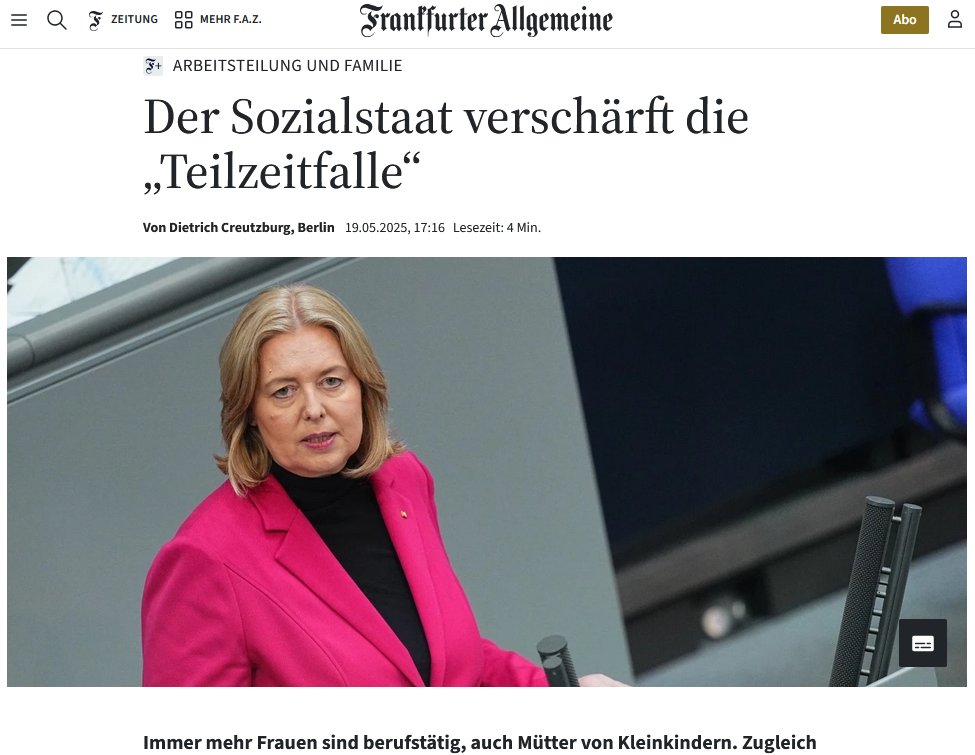 ZEITUNG MEHR F.A.Z. Frankfurter Allgemeine Abo

F+ ARBEITSTEILUNG UND FAMILIE

Der Sozialstaat verschärft die „Teilzeitfalle“

Von Dietrich Creutzburg, Berlin 19.05.2025, 17:16 Lesezeit: 4 Min.

Immer mehr Frauen sind berufstätig, auch Mütter von Kleinkindern. Zugleich